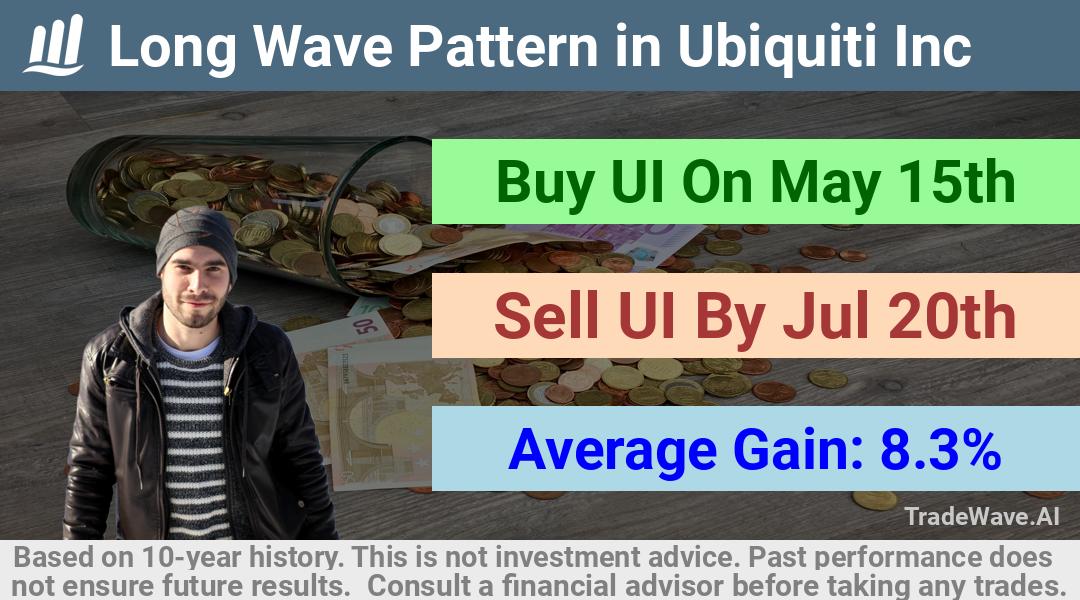 Long Wave Pattern in Ubiquiti Inc

Buy UI On May 15th

Sell UI By Jul 20th

Average Gain: 8.3%

TradeWave.AI

Based on 10-year history. This is not investment advice. Past performance does not ensure future results. Consult a financial advisor before taking any trades.